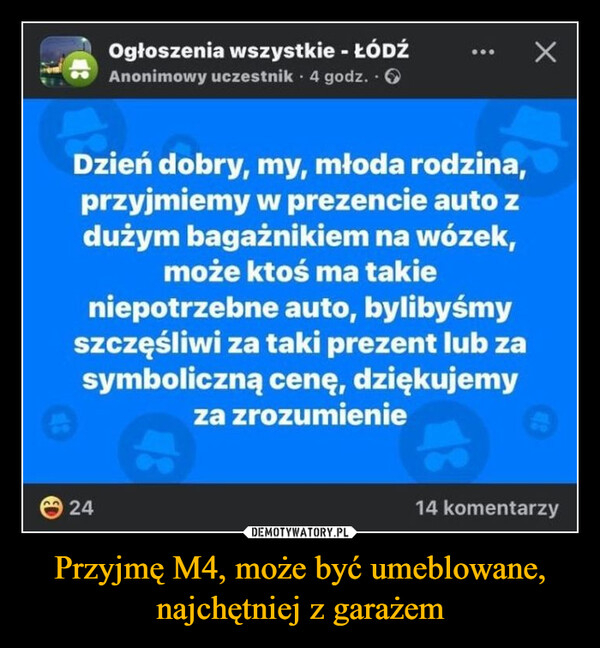 Ogłoszenia wszystkie - ŁÓDŹ
Anonimowy uczestnik · 4 godz. ·

Dzień dobry, my, młoda rodzina, przyjmiemy w prezencie auto z dużym bagażnikiem na wózek, może ktoś ma takie niepotrzebne auto, bylibyśmy szczęśliwi za taki prezent lub za symboliczną cenę, dziękujemy za zrozumienie

24

14 komentarzy

DEMOTYWATORY.PL

Przyjmę M4, może być umeblowane, najchętniej z garażem